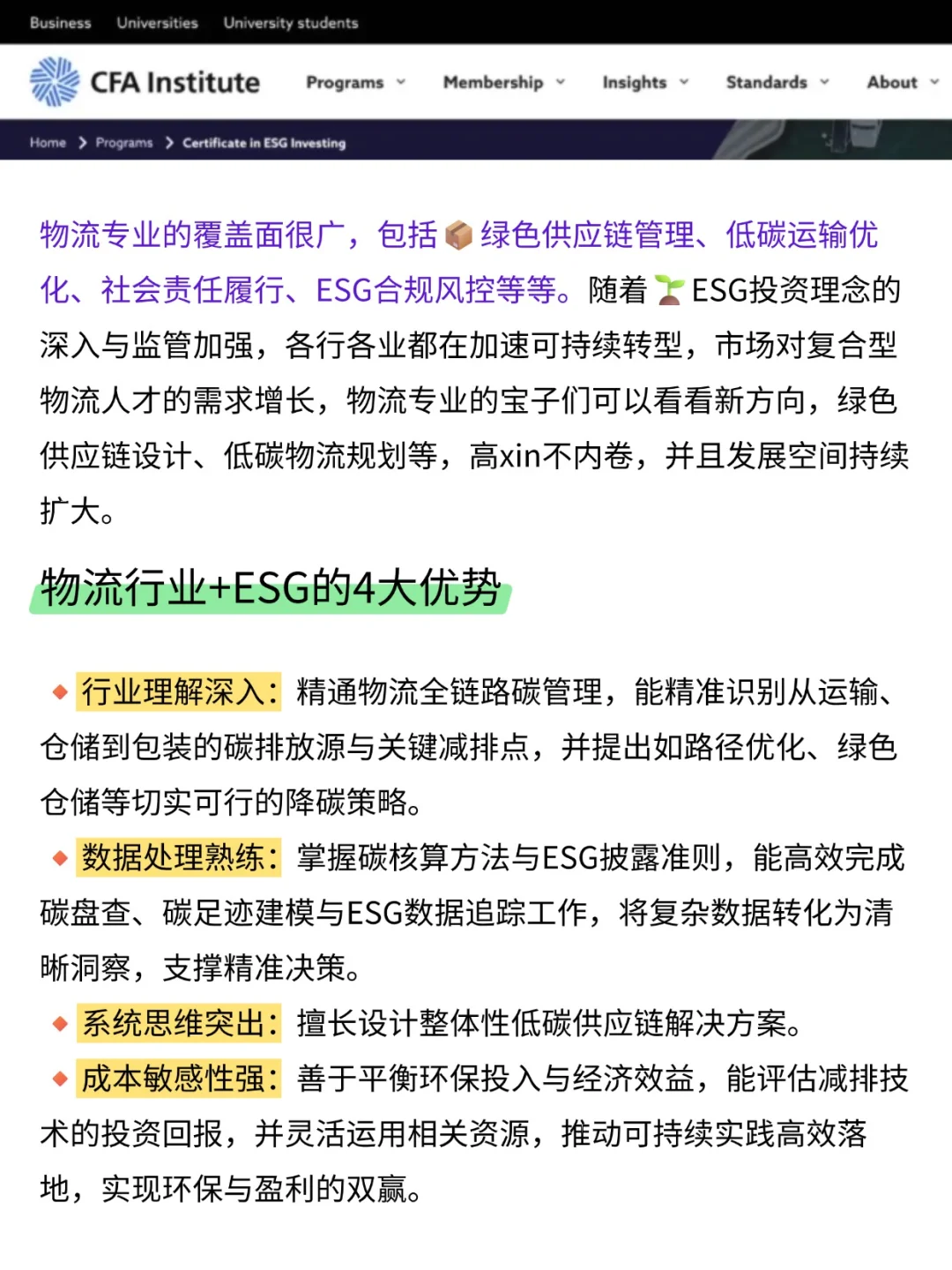 Business Universities University students

CFA Institute Programs Membership Insights Standards About

Home > Programs > Certificate in ESG Investing

物流专业的覆盖面很广，包括📦绿色供应链管理、低碳运输优化、社会责任履行、ESG合规风控等等。随着🌱ESG投资理念的深入与监管加强，各行各业都在加速可持续转型，市场对复合型物流人才的需求增长，物流专业的宝子们可以看看新方向，绿色供应链设计、低碳物流规划等，高xin不内卷，并且发展空间持续扩大。

物流行业+ESG的4大优势

🔸行业理解深入：精通物流全链路碳管理，能精准识别从运输、仓储到包装的碳排放源与关键减排点，并提出如路径优化、绿色仓储等切实可行的降碳策略。

🔸数据处理熟练：掌握碳核算方法与ESG披露准则，能高效完成碳盘查、碳足迹建模与ESG数据追踪工作，将复杂数据转化为清晰洞察，支撑精准决策。

🔸系统思维突出：擅长设计整体性低碳供应链解决方案。

🔸成本敏感性强：善于平衡环保投入与经济效益，能评估减排技术的投资回报，并灵活运用相关资源，推动可持续实践高效落地，实现环保与盈利的双赢。